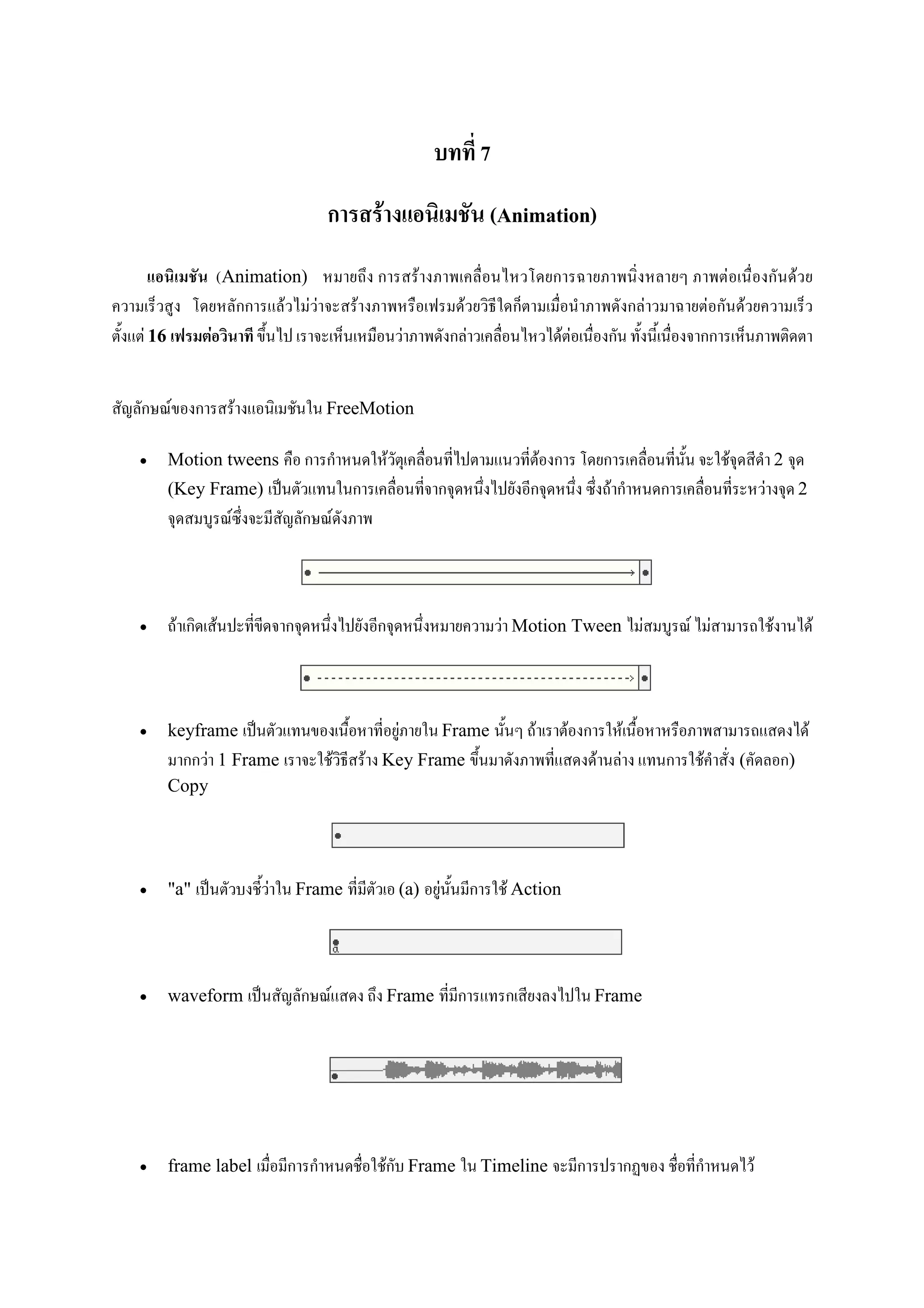 บทที่ 7

การสร้างแอนิเมชัน (Animation)

แอนิเมชัน (Animation) หมายถึง การสร้างภาพเคลื่อนไหวโดยการฉายภาพนิ่งหลายๆ ภาพต่อเนื่องกันด้วยความเร็วสูง โดยหลักการแล้วไม่ว่าจะสร้างภาพหรือเฟรมด้วยวิธีใดก็ตามเมื่อนำภาพดังกล่าวมาฉายต่อกันด้วยความเร็วตั้งแต่ 16 เฟรมต่อวินาที ขึ้นไป เราจะเห็นเหมือนว่าภาพดังกล่าวเคลื่อนไหวได้ต่อเนื่องกัน ทั้งนี้เนื่องจากการเห็นภาพติดตา

สัญลักษณ์ของการสร้างแอนิเมชันใน FreeMotion

• Motion tweens คือ การกำหนดให้วัตุเคลื่อนที่ไปตามแนวที่ต้องการ โดยการเคลื่อนที่นั้น จะใช้จุดสีดำ 2 จุด (Key Frame) เป็นตัวแทนในการเคลื่อนที่จากจุดหนึ่งไปยังอีกจุดหนึ่ง ซึ่งถ้ากำหนดการเคลื่อนที่ระหว่างจุด 2 จุดสมบูรณ์ซึ่งจะมีสัญลักษณ์ดังภาพ

• ถ้าเกิดเส้นปะที่ขีดจากจุดหนึ่งไปยังอีกจุดหนึ่งหมายความว่า Motion Tween ไม่สมบูรณ์ ไม่สามารถใช้งานได้

• keyframe เป็นตัวแทนของเนื้อหาที่อยู่ภายใน Frame นั้นๆ ถ้าเราต้องการให้เนื้อหาหรือภาพสามารถแสดงได้มากกว่า 1 Frame เราจะใช้วิธีสร้าง Key Frame ขึ้นมาดังภาพที่แสดงด้านล่าง แทนการใช้คำสั่ง (คัดลอก) Copy

• "a" เป็นตัวบงชี้ว่าใน Frame ที่มีตัวเอ (a) อยู่นั้นมีการใช้ Action

a

• waveform เป็นสัญลักษณ์แสดง ถึง Frame ที่มีการแทรกเสียงลงไปใน Frame

• frame label เมื่อมีการกำหนดชื่อใช้กับ Frame ใน Timeline จะมีการปรากฏของ ชื่อที่กำหนดไว้